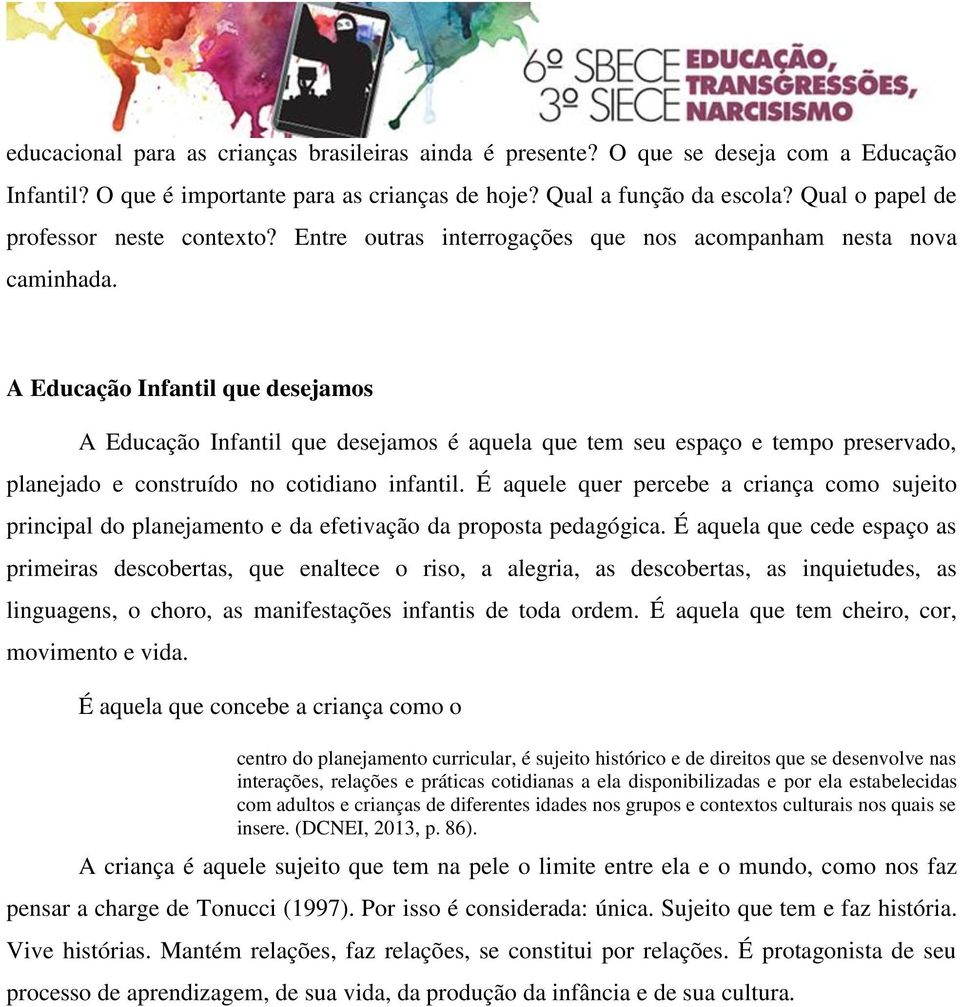 6º SBECE
3º SIECE
EDUCAÇÃO, TRANSGRESSÕES, NARCISISMO

educacional para as crianças brasileiras ainda é presente? O que se deseja com a Educação Infantil? O que é importante para as crianças de hoje? Qual a função da escola? Qual o papel de professor neste contexto? Entre outras interrogações que nos acompanham nesta nova caminhada.

A Educação Infantil que desejamos

A Educação Infantil que desejamos é aquela que tem seu espaço e tempo preservado, planejado e construído no cotidiano infantil. É aquele quer percebe a criança como sujeito principal do planejamento e da efetivação da proposta pedagógica. É aquela que cede espaço as primeiras descobertas, que enaltece o riso, a alegria, as descobertas, as inquietudes, as linguagens, o choro, as manifestações infantis de toda ordem. É aquela que tem cheiro, cor, movimento e vida.

É aquela que concebe a criança como o

centro do planejamento curricular, é sujeito histórico e de direitos que se desenvolve nas interações, relações e práticas cotidianas a ela disponibilizadas e por ela estabelecidas com adultos e crianças de diferentes idades nos grupos e contextos culturais nos quais se insere. (DCNEI, 2013, p. 86).

A criança é aquele sujeito que tem na pele o limite entre ela e o mundo, como nos faz pensar a charge de Tonucci (1997). Por isso é considerada: única. Sujeito que tem e faz história. Vive histórias. Mantém relações, faz relações, se constitui por relações. É protagonista de seu processo de aprendizagem, de sua vida, da produção da infância e de sua cultura.